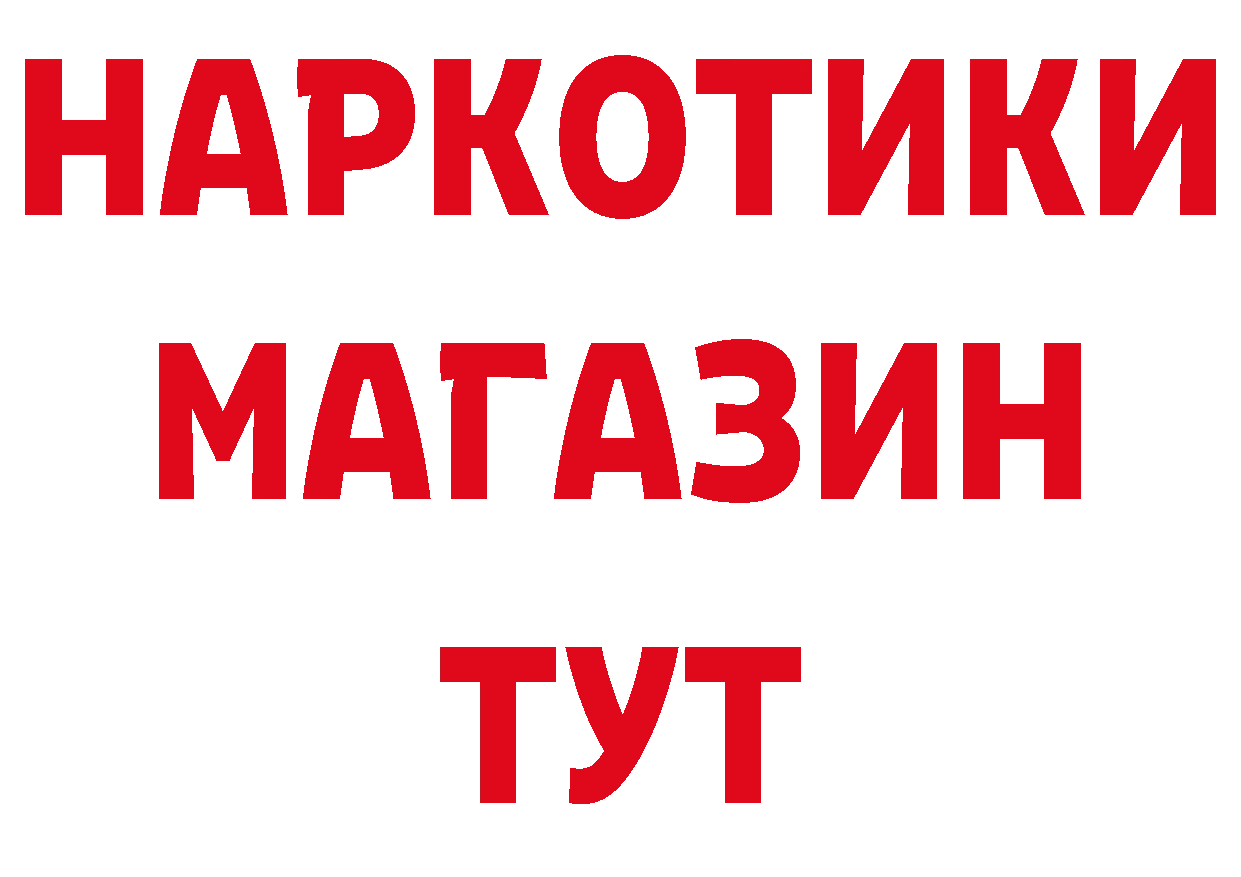 НАРКОТИКИ
МАГАЗИН
ТУТ